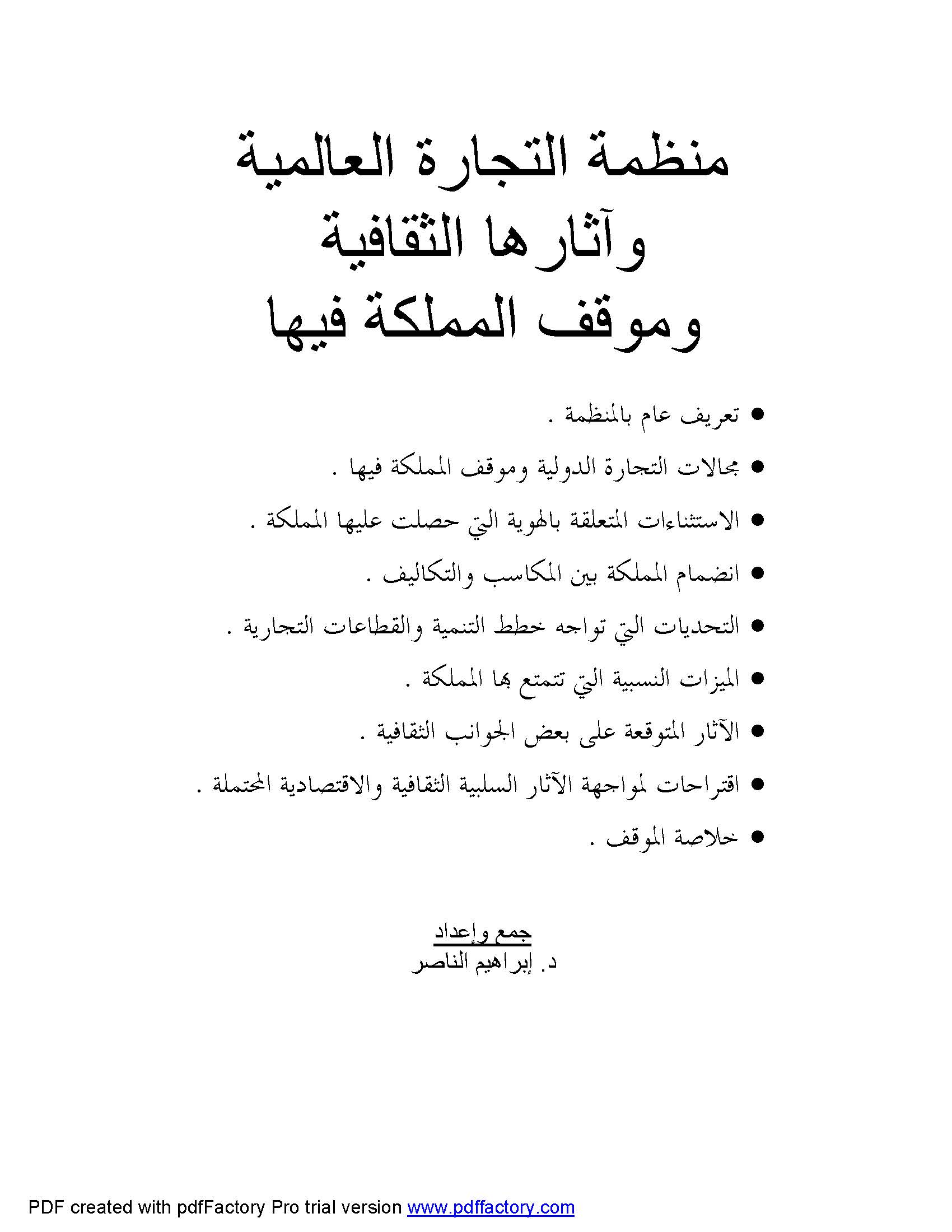 منظمة التجارة العالمية
وآثارها الثقافية
وموقف المملكة فيها

• تعريف عام بالمنظمة .
• مجالات التجارة الدولية وموقف المملكة فيها .
• الاستثناءات المتعلقة بالهوية التي حصلت عليها المملكة .
• انضمام المملكة بين المكاسب والتكاليف .
• التحديات التي تواجه خطط التنمية والقطاعات التجارية .
• الميزات النسبية التي تتمتع بها المملكة .
• الآثار المتوقعة على بعض الجوانب الثقافية .
• اقتراحات لمواجهة الآثار السلبية الثقافية والاقتصادية المحتملة .
• خلاصة الموقف .

جمع وإعداد
د. إبراهيم الناصر

PDF created with pdfFactory Pro trial version www.pdffactory.com